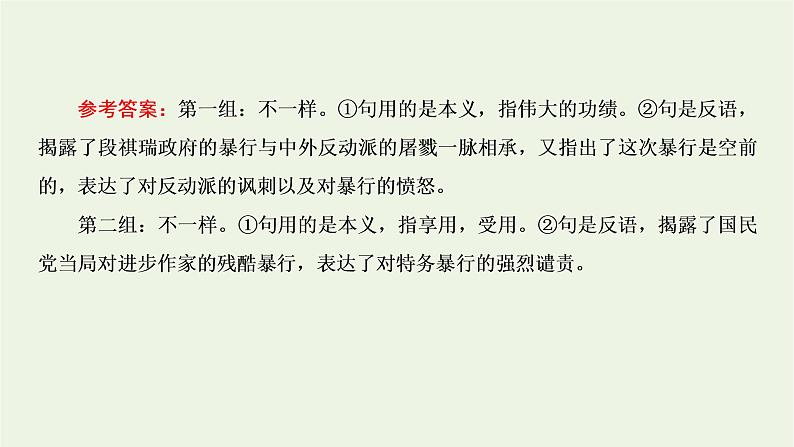 参考答案：第一组：不一样。①句用的是本义，指伟大的功绩。②句是反语，揭露了段祺瑞政府的暴行与中外反动派的屠戮一脉相承，又指出了这次暴行是空前的，表达了对反动派的讽刺以及对暴行的愤怒。

第二组：不一样。①句用的是本义，指享用，受用。②句是反语，揭露了国民党当局对进步作家的残酷暴行，表达了对特务暴行的强烈谴责。